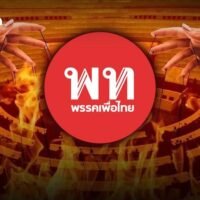 พท
พรรคเพื่อไทย